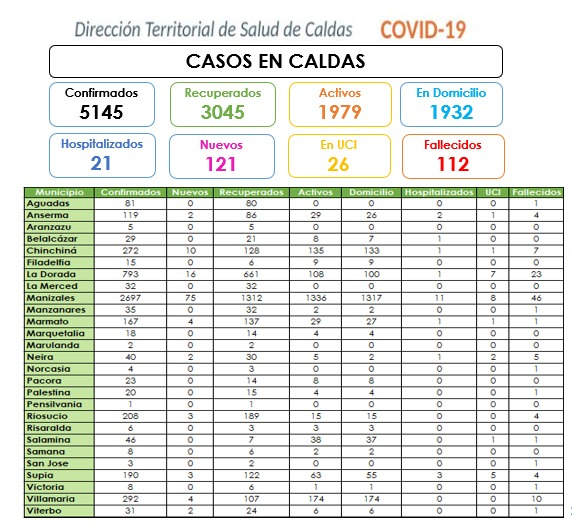 Dirección Territorial de Salud de Caldas COVID-19

CASOS EN CALDAS

Confirmados
5145

Recuperados
3045

Activos
1979

En Domicilio
1932

Hospitalizados
21

Nuevos
121

En UCI
26

Fallecidos
112

| Municipio | Confirmados | Nuevos | Recuperados | Activos | Domicilio | Hospitalizados | UCI | Fallecidos |
|---|---|---|---|---|---|---|---|---|
| Aguadas | 81 | 0 | 80 | 0 | 0 | 0 | 0 | 1 |
| Anserma | 119 | 2 | 86 | 29 | 26 | 2 | 1 | 4 |
| Aranzazu | 5 | 0 | 5 | 0 | 0 | 0 | 0 | 0 |
| Belalcázar | 29 | 0 | 21 | 8 | 7 | 1 | 0 | 0 |
| Chinchiná | 272 | 10 | 128 | 135 | 133 | 1 | 1 | 7 |
| Filadelfia | 15 | 0 | 6 | 9 | 9 | 0 | 0 | 0 |
| La Dorada | 793 | 16 | 661 | 108 | 100 | 1 | 7 | 23 |
| La Merced | 32 | 0 | 32 | 0 | 0 | 0 | 0 | 0 |
| Manizales | 2697 | 75 | 1312 | 1336 | 1317 | 11 | 8 | 46 |
| Manzanares | 35 | 0 | 32 | 2 | 2 | 0 | 0 | 1 |
| Marmato | 167 | 4 | 137 | 29 | 27 | 1 | 1 | 1 |
| Marquetalia | 18 | 0 | 14 | 4 | 4 | 0 | 0 | 0 |
| Marulanda | 2 | 0 | 2 | 0 | 0 | 0 | 0 | 0 |
| Neira | 40 | 2 | 30 | 5 | 2 | 1 | 2 | 5 |
| Norcasia | 4 | 0 | 3 | 0 | 0 | 0 | 0 | 1 |
| Pacora | 23 | 0 | 14 | 8 | 8 | 0 | 0 | 0 |
| Palestina | 20 | 0 | 15 | 4 | 4 | 0 | 0 | 1 |
| Pensilvania | 1 | 0 | 1 | 0 | 0 | 0 | 0 | 0 |
| Riosucio | 208 | 3 | 189 | 15 | 15 | 0 | 0 | 4 |
| Risaralda | 6 | 0 | 3 | 3 | 3 | 0 | 0 | 0 |
| Salamina | 46 | 0 | 7 | 38 | 37 | 0 | 1 | 1 |
| Samana | 8 | 0 | 6 | 2 | 2 | 0 | 0 | 0 |
| San Jose | 3 | 0 | 2 | 0 | 0 | 0 | 0 | 1 |
| Supia | 190 | 3 | 122 | 63 | 55 | 3 | 5 | 4 |
| Victoria | 8 | 0 | 6 | 1 | 1 | 0 | 0 | 1 |
| Villamaria | 292 | 4 | 107 | 174 | 174 | 0 | 0 | 10 |
| Viterbo | 31 | 2 | 24 | 6 | 6 | 0 | 0 | 1 |